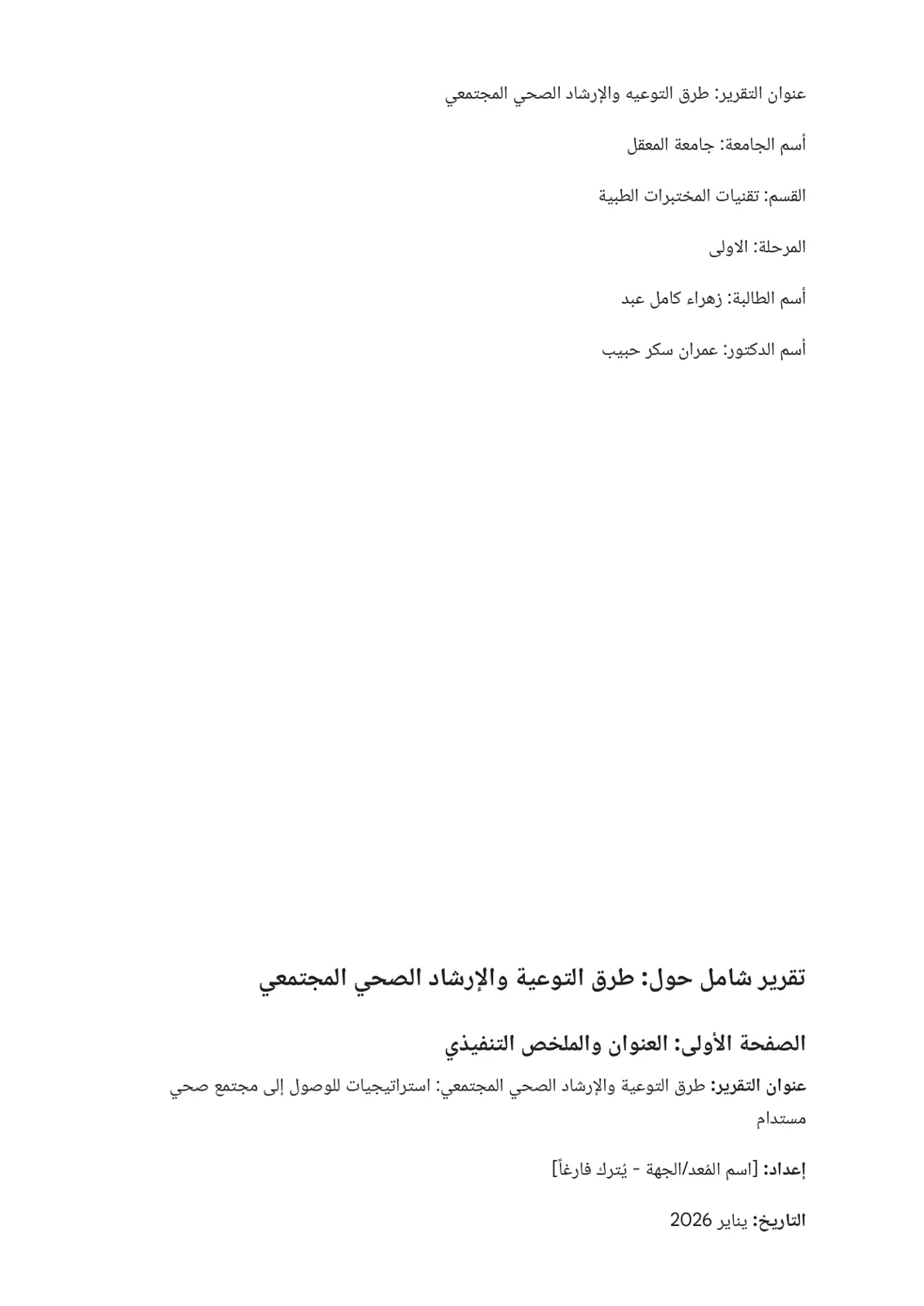 عنوان التقرير: طرق التوعيه والإرشاد الصحي المجتمعي

أسم الجامعة: جامعة المعقل

القسم: تقنيات المختبرات الطبية

المرحلة: الاولى

أسم الطالبة: زهراء كامل عبد

أسم الدكتور: عمران سكر حبيب

تقرير شامل حول: طرق التوعية والإرشاد الصحي المجتمعي

الصفحة الأولى: العنوان والملخص التنفيذي

عنوان التقرير: طرق التوعية والإرشاد الصحي المجتمعي: استراتيجيات للوصول إلى مجتمع صحي مستدام

إعداد: [اسم المُعد/الجهة - يُترك فارغاً]

التاريخ: يناير 2026